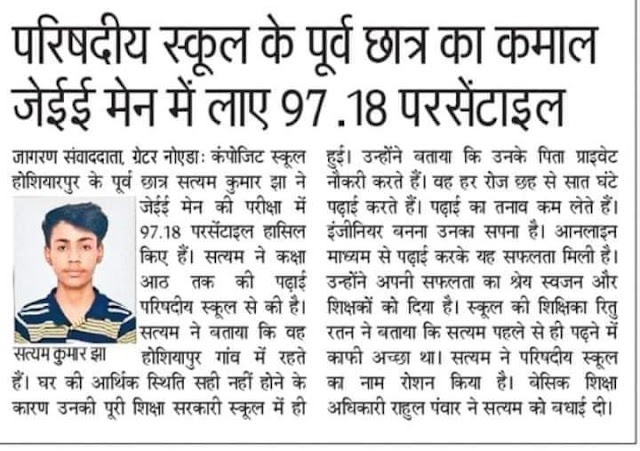 परिषदीय स्कूल के पूर्व छात्र का कमाल जेईई मेन में लाए 97 .18 परसेंटाइल

जागरण संवाददाता, ग्रेटर नोएडाः कंपोजिट स्कूल होशियारपुर के पूर्व छात्र सत्यम कुमार झा ने जेईई मेन की परीक्षा में 97.18 परसेंटाइल हासिल किए हैं। सत्यम ने कक्षा आठ तक की पढ़ाई परिषदीय स्कूल से की है। सत्यम ने बताया कि वह होशियापुर गांव में रहते हैं। घर की आर्थिक स्थिति सही नहीं होने के कारण उनकी पूरी शिक्षा सरकारी स्कूल में ही हुई। उन्होंने बताया कि उनके पिता प्राइवेट नौकरी करते हैं। वह हर रोज छह से सात घंटे पढ़ाई करते हैं। पढ़ाई का तनाव कम लेते हैं। इंजीनियर बनना उनका सपना है। आनलाइन माध्यम से पढ़ाई करके यह सफलता मिली है। उन्होंने अपनी सफलता का श्रेय स्वजन और शिक्षकों को दिया है। स्कूल की शिक्षिका रितु रतन ने बताया कि सत्यम पहले से ही पढ़ने में काफी अच्छा था। सत्यम ने परिषदीय स्कूल का नाम रोशन किया है। बेसिक शिक्षा अधिकारी राहुल पंवार ने सत्यम को बधाई दी।

सत्यम कुमार झा